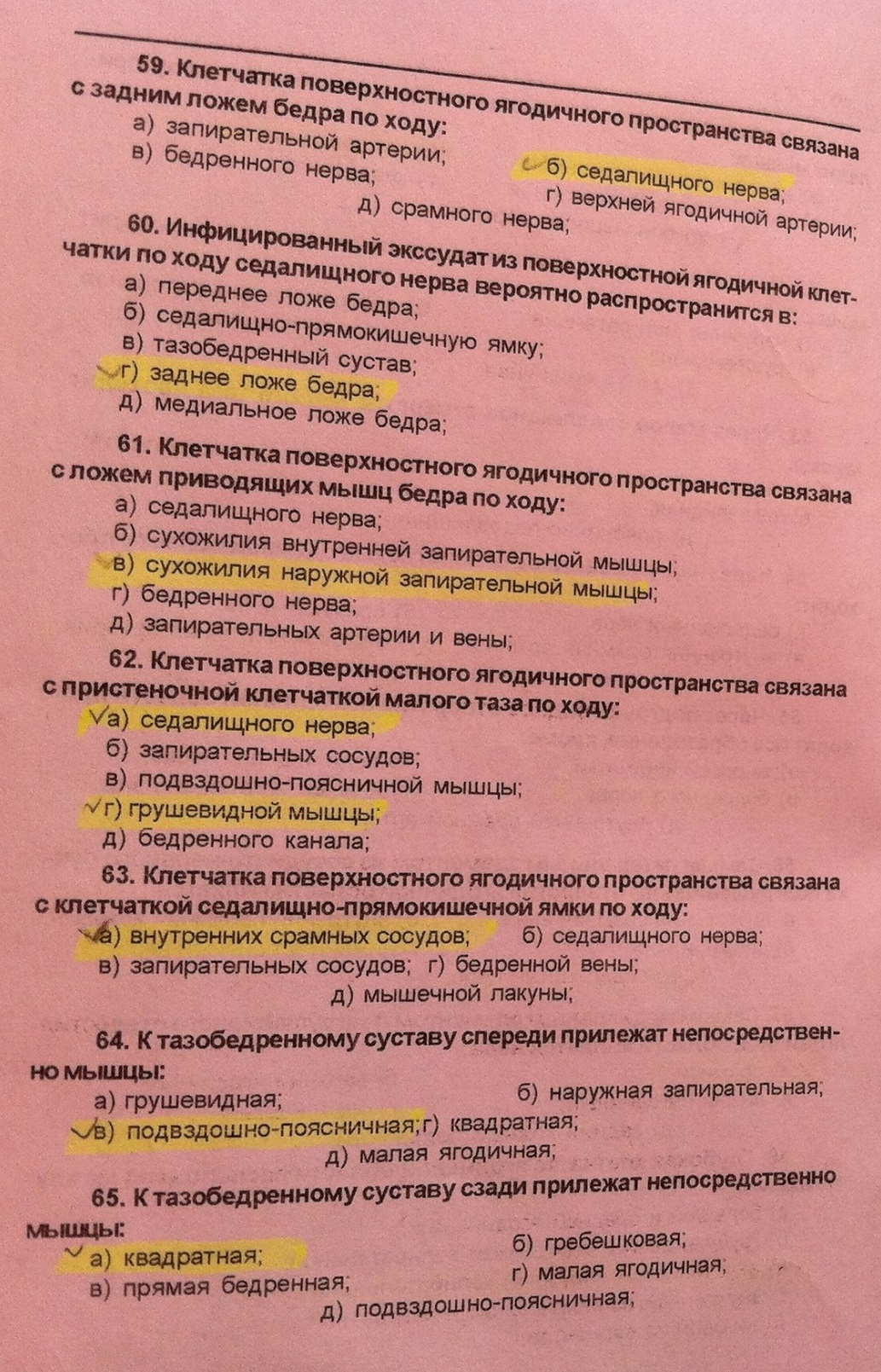 59. Клетчатка поверхностного ягодичного пространства связана с задним ложем бедра по ходу:
а) запирательной артерии;
б) седалищного нерва;
в) бедренного нерва;
г) верхней ягодичной артерии;
д) срамного нерва;

60. Инфицированный экссудат из поверхностной ягодичной клетчатки по ходу седалищного нерва вероятно распространится в:
а) переднее ложе бедра;
б) седалищно-прямокишечную ямку;
в) тазобедренный сустав;
г) заднее ложе бедра;
д) медиальное ложе бедра;

61. Клетчатка поверхностного ягодичного пространства связана с ложем приводящих мышц бедра по ходу:
а) седалищного нерва;
б) сухожилия внутренней запирательной мышцы;
в) сухожилия наружной запирательной мышцы;
г) бедренного нерва;
д) запирательных артерии и вены;

62. Клетчатка поверхностного ягодичного пространства связана с пристеночной клетчаткой малого таза по ходу:
а) седалищного нерва;
б) запирательных сосудов;
в) подвздошно-поясничной мышцы;
г) грушевидной мышцы;
д) бедренного канала;

63. Клетчатка поверхностного ягодичного пространства связана с клетчаткой седалищно-прямокишечной ямки по ходу:
а) внутренних срамных сосудов;
б) седалищного нерва;
в) запирательных сосудов;
г) бедренной вены;
д) мышечной лакуны;

64. К тазобедренному суставу спереди прилежат непосредственно мышцы:
а) грушевидная;
б) наружная запирательная;
в) подвздошно-поясничная;
г) квадратная;
д) малая ягодичная;

65. К тазобедренному суставу сзади прилежат непосредственно мышцы:
а) квадратная;
б) гребешковая;
в) прямая бедренная;
г) малая ягодичная;
д) подвздошно-поясничная;